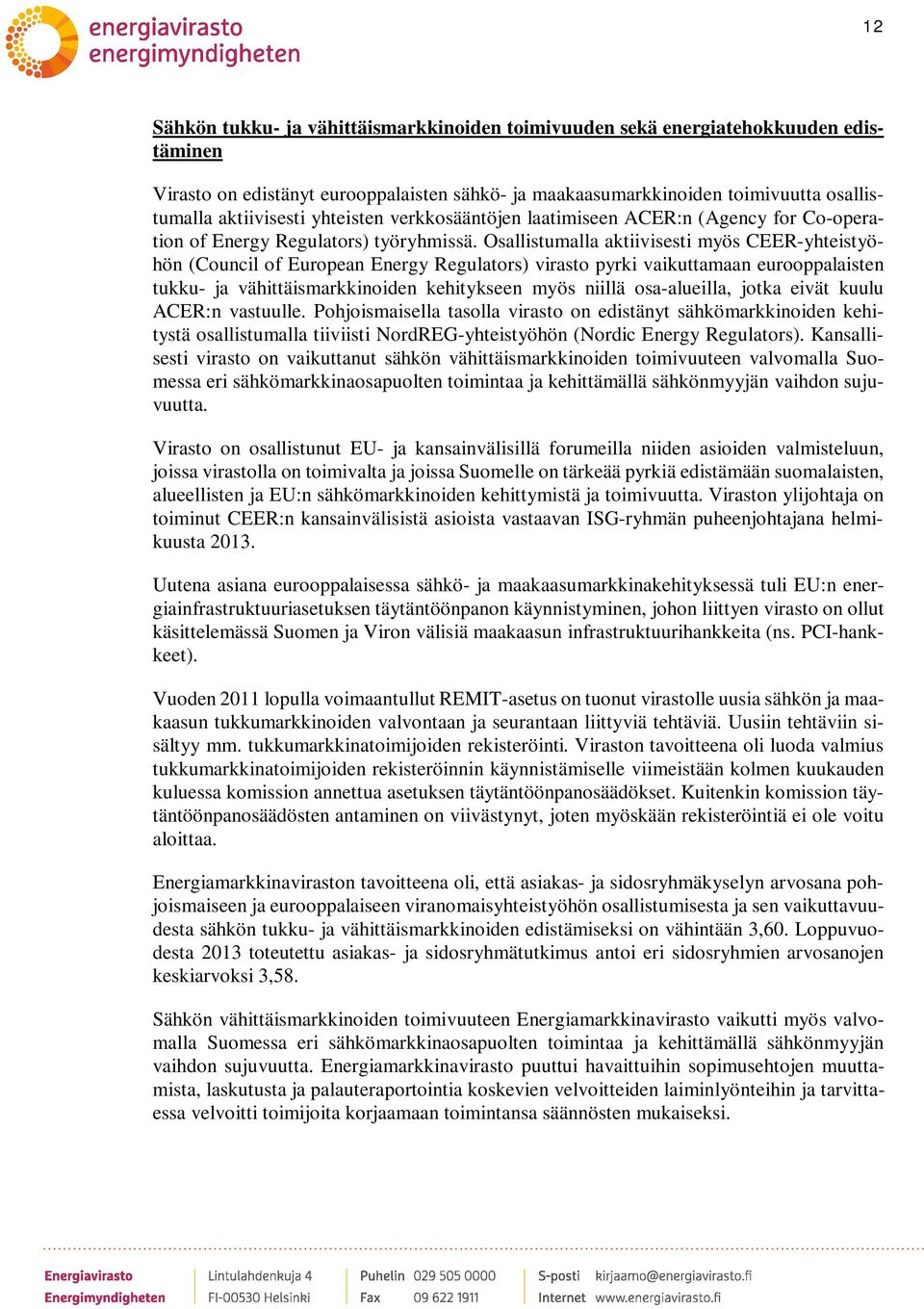 energiavirasto
energimyndigheten

12

Sähkön tukku- ja vähittäismarkkinoiden toimivuuden sekä energiatehokkuuden edistäminen

Virasto on edistänyt eurooppalaisten sähkö- ja maakaasumarkkinoiden toimivuutta osallistumalla aktiivisesti yhteisten verkkosääntöjen laatimiseen ACER:n (Agency for Co-operation of Energy Regulators) työryhmissä. Osallistumalla aktiivisesti myös CEER-yhteistyöhön (Council of European Energy Regulators) virasto pyrki vaikuttamaan eurooppalaisten tukku- ja vähittäismarkkinoiden kehitykseen myös niillä osa-alueilla, jotka eivät kuulu ACER:n vastuulle. Pohjoismaisella tasolla virasto on edistänyt sähkömarkkinoiden kehitystä osallistumalla tiiviisti NordREG-yhteistyöhön (Nordic Energy Regulators). Kansallisesti virasto on vaikuttanut sähkön vähittäismarkkinoiden toimivuuteen valvomalla Suomessa eri sähkömarkkinaosapuolten toimintaa ja kehittämällä sähkönmyyjän vaihdon sujuvuutta.

Virasto on osallistunut EU- ja kansainvälisillä forumeilla niiden asioiden valmisteluun, joissa virastolla on toimivalta ja joissa Suomelle on tärkeää pyrkiä edistämään suomalaisten, alueellisten ja EU:n sähkömarkkinoiden kehittymistä ja toimivuutta. Viraston ylijohtaja on toiminut CEER:n kansainvälisistä asioista vastaavan ISG-ryhmän puheenjohtajana helmikuusta 2013.

Uutena asiana eurooppalaisessa sähkö- ja maakaasumarkkinakehityksessä tuli EU:n energiainfrastruktuuriasetuksen täytäntöönpanon käynnistyminen, johon liittyen virasto on ollut käsittelemässä Suomen ja Viron välisiä maakaasun infrastruktuurihankkeita (ns. PCI-hankkeet).

Vuoden 2011 lopulla voimaantullut REMIT-asetus on tuonut virastolle uusia sähkön ja maakaasun tukkumarkkinoiden valvontaan ja seurantaan liittyviä tehtäviä. Uusiin tehtäviin sisältyy mm. tukkumarkkinatoimijoiden rekisteröinti. Viraston tavoitteena oli luoda valmius tukkumarkkinatoimijoiden rekisteröinnin käynnistämiselle viimeistään kolmen kuukauden kuluessa komission annettua asetuksen täytäntöönpanosäädökset. Kuitenkin komission täytäntöönpanosäädösten antaminen on viivästynyt, joten myöskään rekisteröintiä ei ole voitu aloittaa.

Energiamarkkinaviraston tavoitteena oli, että asiakas- ja sidosryhmäkyselyn arvosana pohjoismaiseen ja eurooppalaiseen viranomaisyhteistyöhön osallistumisesta ja sen vaikuttavuudesta sähkön tukku- ja vähittäismarkkinoiden edistämiseksi on vähintään 3,60. Loppuvuodesta 2013 toteutettu asiakas- ja sidosryhmätutkimus antoi eri sidosryhmien arvosanojen keskiarvoksi 3,58.

Sähkön vähittäismarkkinoiden toimivuuteen Energiamarkkinavirasto vaikutti myös valvomalla Suomessa eri sähkömarkkinaosapuolten toimintaa ja kehittämällä sähkönmyyjän vaihdon sujuvuutta. Energiamarkkinavirasto puuttui havaittuihin sopimusehtojen muuttamista, laskutusta ja palauteraportointia koskevien velvoitteiden laiminlyönteihin ja tarvittaessa velvoitti toimijoita korjaamaan toimintansa säännösten mukaiseksi.

Energiavirasto
Energimyndigheten
Lintulahdenkuja 4
FI-00530 Helsinki
Puhelin 029 505 0000
Fax 09 622 1911
S-posti kirjaamo@energiavirasto.fi
Internet www.energiavirasto.fi